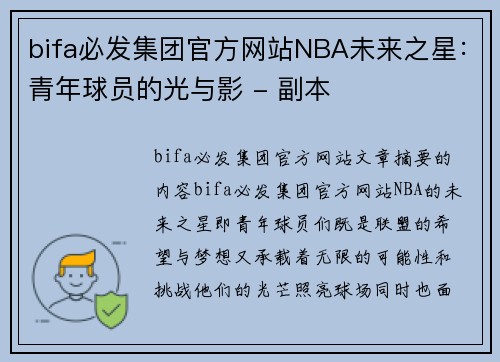 bifa必发集团官方网站NBA未来之星：青年球员的光与影 - 副本

bifa必发集团官方网站文章摘要的内容bifa必发集团官方网站NBA的未来之星即青年球员们既是联盟的希望与梦想又承载着无限的可能性和挑战他们的光芒照亮球场同时也面